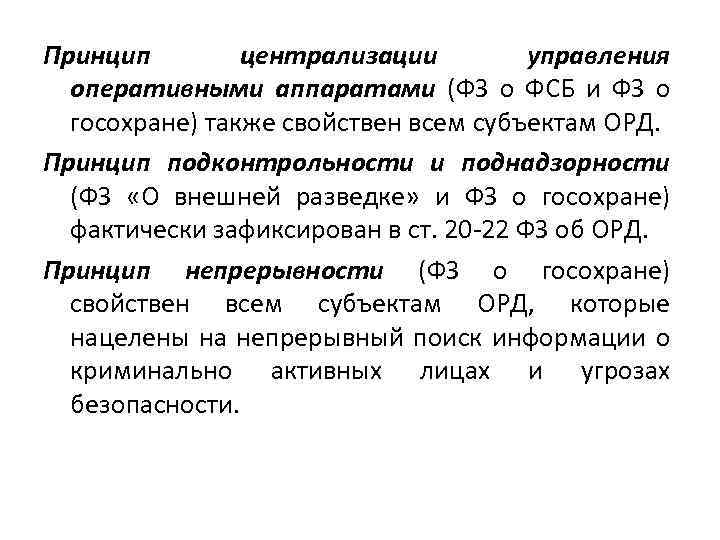 Принцип централизации управления оперативными аппаратами (ФЗ о ФСБ и ФЗ о госохране) также свойствен всем субъектам ОРД.

Принцип подконтрольности и поднадзорности (ФЗ «О внешней разведке» и ФЗ о госохране) фактически зафиксирован в ст. 20-22 ФЗ об ОРД.

Принцип непрерывности (ФЗ о госохране) свойствен всем субъектам ОРД, которые нацелены на непрерывный поиск информации о криминально активных лицах и угрозах безопасности.